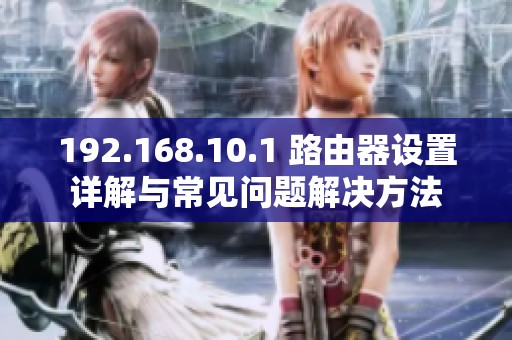 192.168.10.1 路由器设置详解与常见问题解决方法